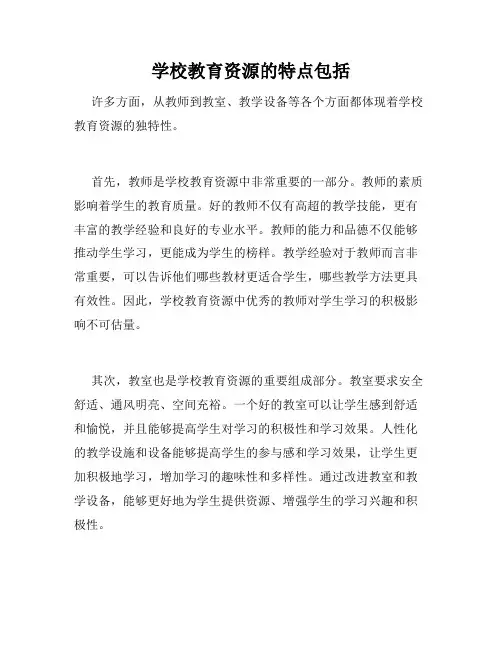 学校教育资源的特点包括

许多方面，从教师到教室、教学设备等各个方面都体现着学校教育资源的独特性。

首先，教师是学校教育资源中非常重要的一部分。教师的素质影响着学生的教育质量。好的教师不仅有高超的教学技能，更有丰富的教学经验和良好的专业水平。教师的能力和品德不仅能够推动学生学习，更能成为学生的榜样。教学经验对于教师而言非常重要，可以告诉他们哪些教材更适合学生，哪些教学方法更具有效性。因此，学校教育资源中优秀的教师对学生学习的积极影响不可估量。

其次，教室也是学校教育资源的重要组成部分。教室要求安全舒适、通风明亮、空间充裕。一个好的教室可以让学生感到舒适和愉悦，并且能够提高学生对学习的积极性和学习效果。人性化的教学设施和设备能够提高学生的参与感和学习效果，让学生更加积极地学习，增加学习的趣味性和多样性。通过改进教室和教学设备，能够更好地为学生提供资源、增强学生的学习兴趣和积极性。